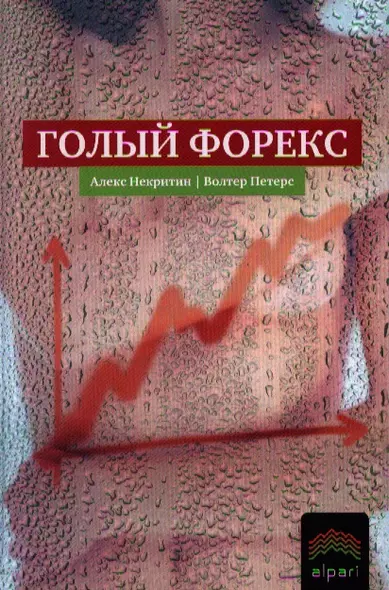 ГОЛЫЙ ФОРЕКС

Алекс Некритин | Волтер Петерс

alpari